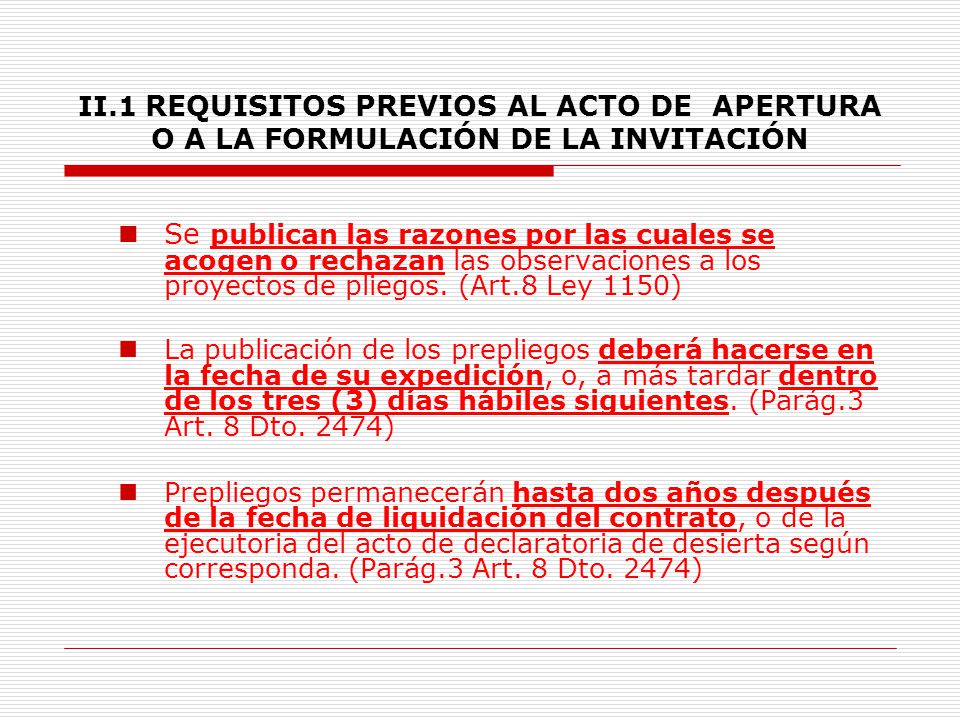 II.1 REQUISITOS PREVIOS AL ACTO DE APERTURA O A LA FORMULACIÓN DE LA INVITACIÓN

Se publican las razones por las cuales se acogen o rechazan las observaciones a los proyectos de pliegos. (Art.8 Ley 1150)

La publicación de los prepliegos deberá hacerse en la fecha de su expedición, o, a más tardar dentro de los tres (3) días hábiles siguientes. (Parág.3 Art. 8 Dto. 2474)

Prepliegos permanecerán hasta dos años después de la fecha de liquidación del contrato, o de la ejecutoria del acto de declaratoria de desierta según corresponda. (Parág.3 Art. 8 Dto. 2474)